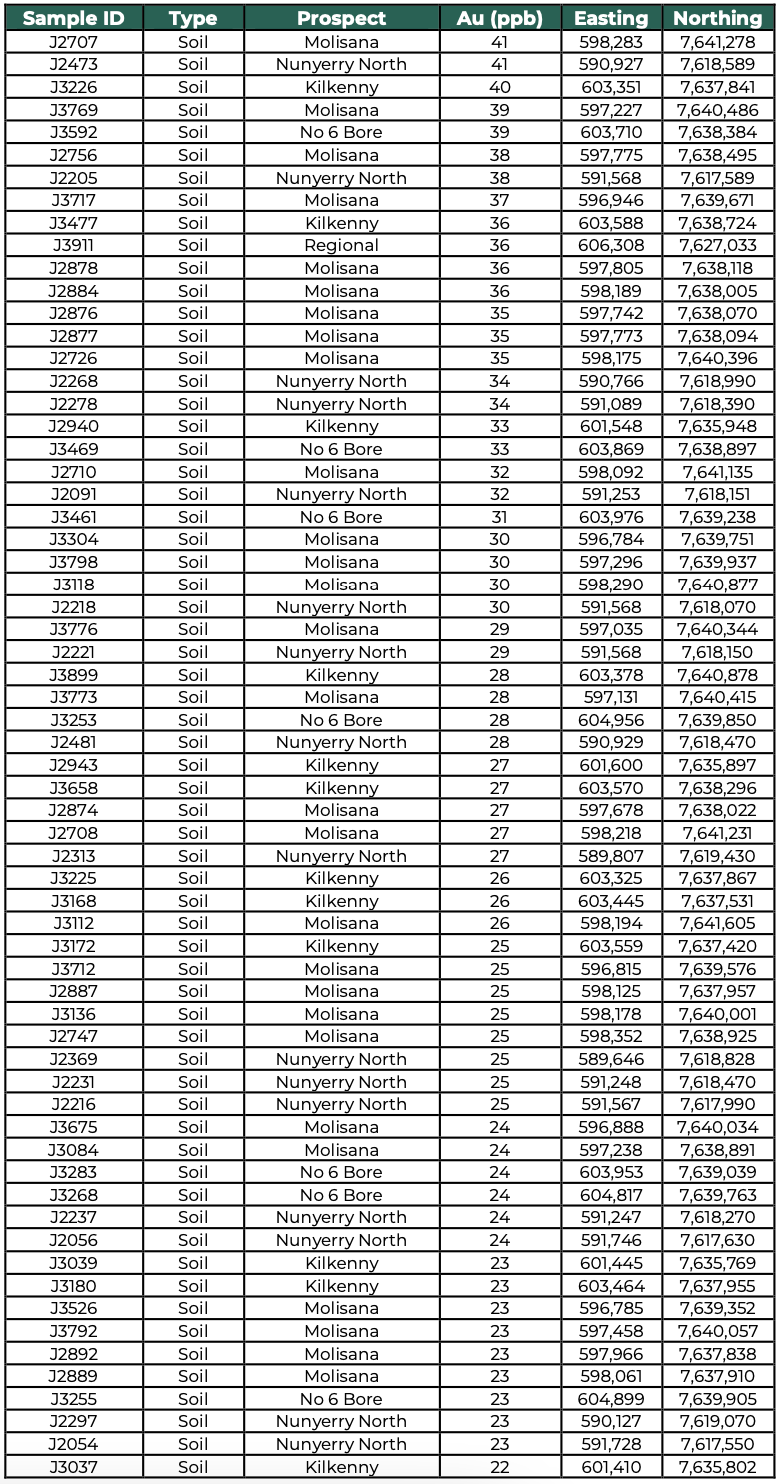 | Sample ID | Type | Prospect | Au (ppb) | Easting | Northing |
|---|---|---|---|---|---|
| J2707 | Soil | Molisana | 41 | 598,283 | 7,641,278 |
| J2473 | Soil | Nunyerry North | 41 | 590,927 | 7,618,589 |
| J3226 | Soil | Kilkenny | 40 | 603,351 | 7,637,841 |
| J3769 | Soil | Molisana | 39 | 597,227 | 7,640,486 |
| J3592 | Soil | No 6 Bore | 39 | 603,710 | 7,638,384 |
| J2756 | Soil | Molisana | 38 | 597,775 | 7,638,495 |
| J2205 | Soil | Nunyerry North | 38 | 591,568 | 7,617,589 |
| J3717 | Soil | Molisana | 37 | 596,946 | 7,639,671 |
| J3477 | Soil | Kilkenny | 36 | 603,588 | 7,638,724 |
| J3911 | Soil | Regional | 36 | 606,308 | 7,627,033 |
| J2878 | Soil | Molisana | 36 | 597,805 | 7,638,118 |
| J2884 | Soil | Molisana | 36 | 598,189 | 7,638,005 |
| J2876 | Soil | Molisana | 35 | 597,742 | 7,638,070 |
| J2877 | Soil | Molisana | 35 | 597,773 | 7,638,094 |
| J2726 | Soil | Molisana | 35 | 598,175 | 7,640,396 |
| J2268 | Soil | Nunyerry North | 34 | 590,766 | 7,618,990 |
| J2278 | Soil | Nunyerry North | 34 | 591,089 | 7,618,390 |
| J2940 | Soil | Kilkenny | 33 | 601,548 | 7,635,948 |
| J3469 | Soil | No 6 Bore | 33 | 603,869 | 7,638,897 |
| J2710 | Soil | Molisana | 32 | 598,092 | 7,641,135 |
| J2091 | Soil | Nunyerry North | 32 | 591,253 | 7,618,151 |
| J3461 | Soil | No 6 Bore | 31 | 603,976 | 7,639,238 |
| J3304 | Soil | Molisana | 30 | 596,784 | 7,639,751 |
| J3798 | Soil | Molisana | 30 | 597,296 | 7,639,937 |
| J3118 | Soil | Molisana | 30 | 598,290 | 7,640,877 |
| J2218 | Soil | Nunyerry North | 30 | 591,568 | 7,618,070 |
| J3776 | Soil | Molisana | 29 | 597,035 | 7,640,344 |
| J2221 | Soil | Nunyerry North | 29 | 591,568 | 7,618,150 |
| J3899 | Soil | Kilkenny | 28 | 603,378 | 7,640,878 |
| J3773 | Soil | Molisana | 28 | 597,131 | 7,640,415 |
| J3253 | Soil | No 6 Bore | 28 | 604,956 | 7,639,850 |
| J2481 | Soil | Nunyerry North | 28 | 590,929 | 7,618,470 |
| J2943 | Soil | Kilkenny | 27 | 601,600 | 7,635,897 |
| J3658 | Soil | Kilkenny | 27 | 603,570 | 7,638,296 |
| J2874 | Soil | Molisana | 27 | 597,678 | 7,638,022 |
| J2708 | Soil | Molisana | 27 | 598,218 | 7,641,231 |
| J2313 | Soil | Nunyerry North | 27 | 589,807 | 7,619,430 |
| J3225 | Soil | Kilkenny | 26 | 603,325 | 7,637,867 |
| J3168 | Soil | Kilkenny | 26 | 603,445 | 7,637,531 |
| J3112 | Soil | Molisana | 26 | 598,194 | 7,641,605 |
| J3172 | Soil | Kilkenny | 25 | 603,559 | 7,637,420 |
| J3712 | Soil | Molisana | 25 | 596,815 | 7,639,576 |
| J2887 | Soil | Molisana | 25 | 598,125 | 7,637,957 |
| J3136 | Soil | Molisana | 25 | 598,178 | 7,640,001 |
| J2747 | Soil | Molisana | 25 | 598,352 | 7,638,925 |
| J2369 | Soil | Nunyerry North | 25 | 589,646 | 7,618,828 |
| J2231 | Soil | Nunyerry North | 25 | 591,248 | 7,618,470 |
| J2216 | Soil | Nunyerry North | 25 | 591,567 | 7,617,990 |
| J3675 | Soil | Molisana | 24 | 596,888 | 7,640,034 |
| J3084 | Soil | Molisana | 24 | 597,238 | 7,638,891 |
| J3283 | Soil | No 6 Bore | 24 | 603,953 | 7,639,039 |
| J3268 | Soil | No 6 Bore | 24 | 604,817 | 7,639,763 |
| J2237 | Soil | Nunyerry North | 24 | 591,247 | 7,618,270 |
| J2056 | Soil | Nunyerry North | 24 | 591,746 | 7,617,630 |
| J3039 | Soil | Kilkenny | 23 | 601,445 | 7,635,769 |
| J3180 | Soil | Kilkenny | 23 | 603,464 | 7,637,955 |
| J3526 | Soil | Molisana | 23 | 596,785 | 7,639,352 |
| J3792 | Soil | Molisana | 23 | 597,458 | 7,640,057 |
| J2892 | Soil | Molisana | 23 | 597,966 | 7,637,838 |
| J2889 | Soil | Molisana | 23 | 598,061 | 7,637,910 |
| J3255 | Soil | No 6 Bore | 23 | 604,899 | 7,639,905 |
| J2297 | Soil | Nunyerry North | 23 | 590,127 | 7,619,070 |
| J2054 | Soil | Nunyerry North | 23 | 591,728 | 7,617,550 |
| J3037 | Soil | Kilkenny | 22 | 601,410 | 7,635,802 |